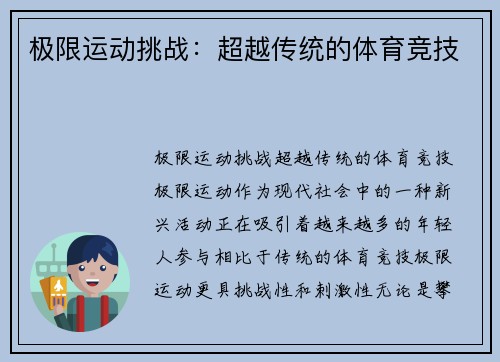 极限运动挑战：超越传统的体育竞技

极限运动挑战超越传统的体育竞技极限运动作为现代社会中的一种新兴活动正在吸引着越来越多的年轻人参与相比于传统的体育竞技极限运动更具挑战性和刺激性无论是攀